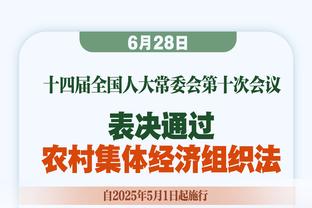 6月28日

十四届全国人大常委会第十次会议

表决通过
农村集体经济组织法

自2025年5月1日起施行